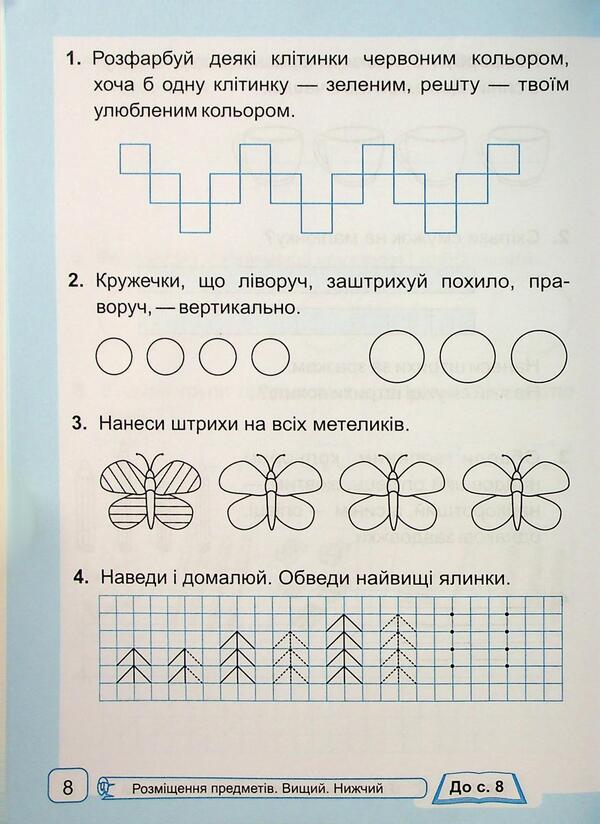 1. Розфарбуй деякі клітинки червоним кольором, хоча б одну клітинку — зеленим, решту — твоїм улюбленим кольором.

2. Кружечки, що ліворуч, заштрихуй похило, праворуч, — вертикально.

3. Нанеси штрихи на всіх метеликів.

4. Наведи і домалюй. Обведи найвищі ялинки.

8 Розміщення предметів. Вищий. Нижчий До с. 8